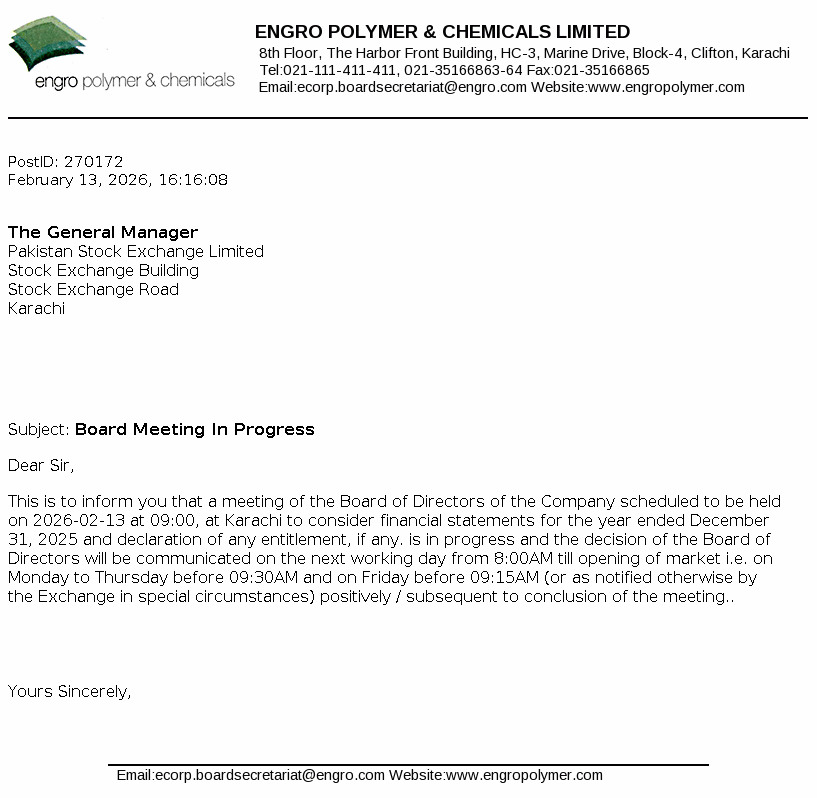 engro polymer & chemicals

ENGRO POLYMER & CHEMICALS LIMITED
8th Floor, The Harbor Front Building, HC-3, Marine Drive, Block-4, Clifton, Karachi
Tel:021-111-411-411, 021-35166863-64 Fax:021-35166865
Email:ecorp.boardsecretariat@engro.com Website:www.engropolymer.com

PostID: 270172
February 13, 2026, 16:16:08

The General Manager
Pakistan Stock Exchange Limited
Stock Exchange Building
Stock Exchange Road
Karachi

Subject: Board Meeting In Progress

Dear Sir,

This is to inform you that a meeting of the Board of Directors of the Company scheduled to be held on 2026-02-13 at 09:00, at Karachi to consider financial statements for the year ended December 31, 2025 and declaration of any entitlement, if any. is in progress and the decision of the Board of Directors will be communicated on the next working day from 8:00AM till opening of market i.e. on Monday to Thursday before 09:30AM and on Friday before 09:15AM (or as notified otherwise by the Exchange in special circumstances) positively / subsequent to conclusion of the meeting..

Yours Sincerely,

Email:ecorp.boardsecretariat@engro.com Website:www.engropolymer.com